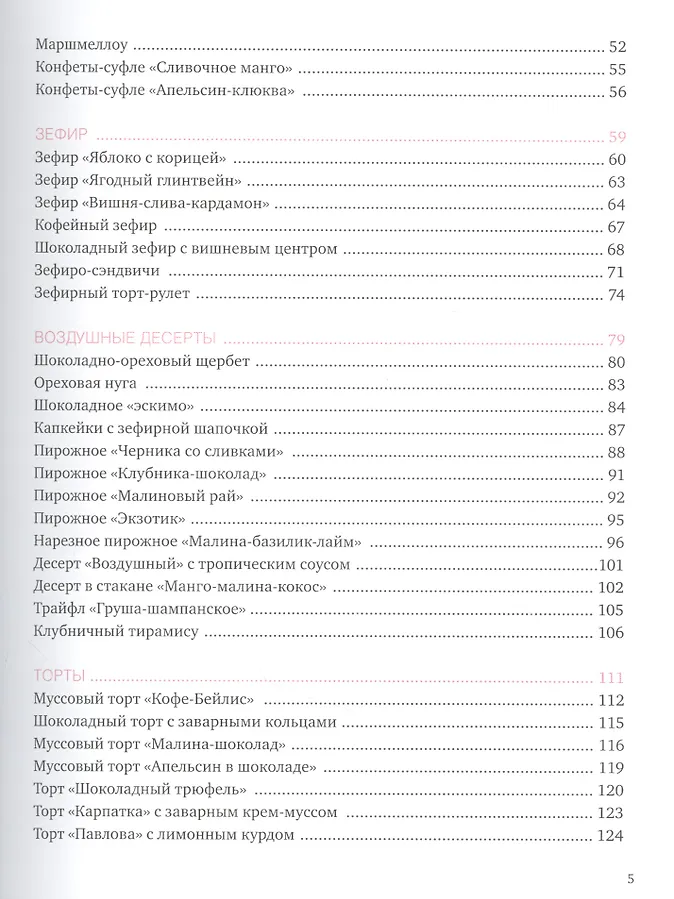 Маршмеллоу 52
Конфеты-суфле «Сливочное манго» 55
Конфеты-суфле «Апельсин-клюква» 56

ЗЕФИР 59
Зефир «Яблоко с корицей» 60
Зефир «Ягодный глинтвейн» 63
Зефир «Вишня-слива-кардамон» 64
Кофейный зефир 67
Шоколадный зефир с вишневым центром 68
Зефиро-сэндвичи 71
Зефирный торт-рулет 74

ВОЗДУШНЫЕ ДЕСЕРТЫ 79
Шоколадно-ореховый щербет 80
Ореховая нуга 83
Шоколадное «эскимо» 84
Капкейки с зефирной шапочкой 87
Пирожное «Черника со сливками» 88
Пирожное «Клубника-шоколад» 91
Пирожное «Малиновый рай» 92
Пирожное «Экзотик» 95
Нарезное пирожное «Малина-базилик-лайм» 96
Десерт «Воздушный» с тропическим соусом 101
Десерт в стакане «Манго-малина-кокос» 102
Трайфл «Груша-шампанское» 105
Клубничный тирамису 106

ТОРТЫ 111
Муссовый торт «Кофе-Бейлис» 112
Шоколадный торт с заварными кольцами 115
Муссовый торт «Малина-шоколад» 116
Муссовый торт «Апельсин в шоколаде» 119
Торт «Шоколадный трюфель» 120
Торт «Карпатка» с заварным крем-муссом 123
Торт «Павлова» с лимонным курдом 124

5